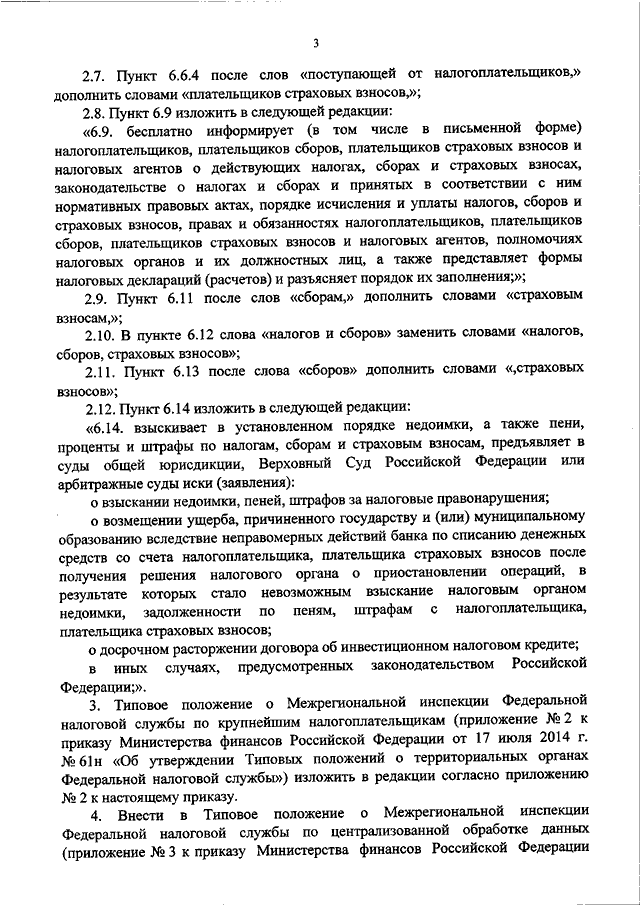 3

2.7. Пункт 6.6.4 после слов «поступающей от налогоплательщиков,» дополнить словами «плательщиков страховых взносов,»;

2.8. Пункт 6.9 изложить в следующей редакции:

«6.9. бесплатно информирует (в том числе в письменной форме) налогоплательщиков, плательщиков сборов, плательщиков страховых взносов и налоговых агентов о действующих налогах, сборах и страховых взносах, законодательстве о налогах и сборах и принятых в соответствии с ним нормативных правовых актах, порядке исчисления и уплаты налогов, сборов и страховых взносов, правах и обязанностях налогоплательщиков, плательщиков сборов, плательщиков страховых взносов и налоговых агентов, полномочиях налоговых органов и их должностных лиц, а также представляет формы налоговых деклараций (расчетов) и разъясняет порядок их заполнения;»;

2.9. Пункт 6.11 после слов «сборам,» дополнить словами «страховым взносам,»;

2.10. В пункте 6.12 слова «налогов и сборов» заменить словами «налогов, сборов, страховых взносов»;

2.11. Пункт 6.13 после слова «сборов» дополнить словами «,страховых взносов»;

2.12. Пункт 6.14 изложить в следующей редакции:

«6.14. взыскивает в установленном порядке недоимки, а также пени, проценты и штрафы по налогам, сборам и страховым взносам, предъявляет в суды общей юрисдикции, Верховный Суд Российской Федерации или арбитражные суды иски (заявления):

о взыскании недоимки, пеней, штрафов за налоговые правонарушения;

о возмещении ущерба, причиненного государству и (или) муниципальному образованию вследствие неправомерных действий банка по списанию денежных средств со счета налогоплательщика, плательщика страховых взносов после получения решения налогового органа о приостановлении операций, в результате которых стало невозможным взыскание налоговым органом недоимки, задолженности по пеням, штрафам с налогоплательщика, плательщика страховых взносов;

о досрочном расторжении договора об инвестиционном налоговом кредите;

в иных случаях, предусмотренных законодательством Российской Федерации;».

3. Типовое положение о Межрегиональной инспекции Федеральной налоговой службы по крупнейшим налогоплательщикам (приложение № 2 к приказу Министерства финансов Российской Федерации от 17 июля 2014 г. № 61н «Об утверждении Типовых положений о территориальных органах Федеральной налоговой службы») изложить в редакции согласно приложению № 2 к настоящему приказу.

4. Внести в Типовое положение о Межрегиональной инспекции Федеральной налоговой службы по централизованной обработке данных (приложение № 3 к приказу Министерства финансов Российской Федерации